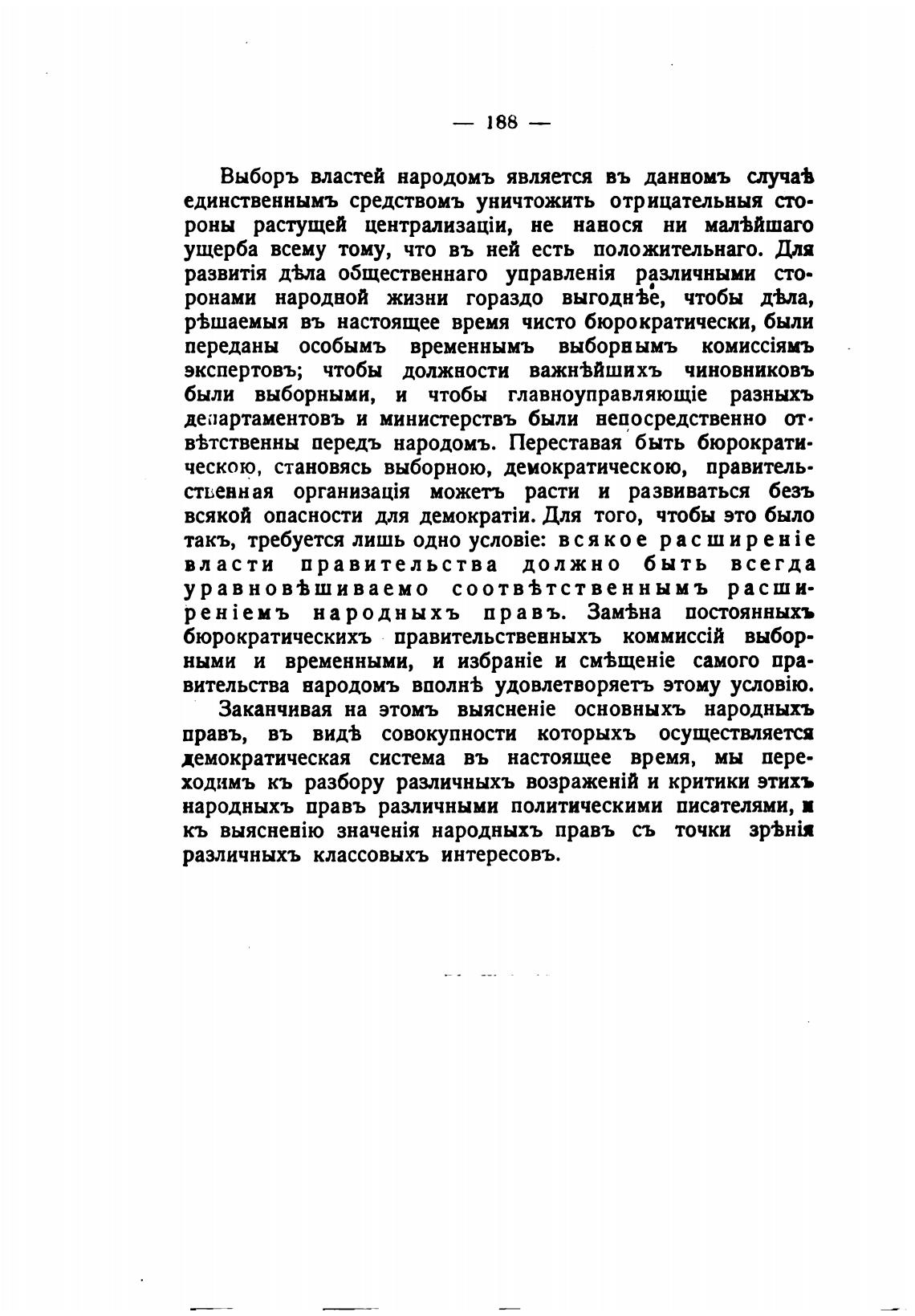 — 188 —

Выборъ властей народомъ является въ данномъ случаѣ единственнымъ средствомъ уничтожить отрицательныя стороны растущей централизаціи, не нанося ни малѣйшаго ущерба всему тому, что въ ней есть положительнаго. Для развитія дѣла общественнаго управленія различными сторонами народной жизни гораздо выгоднѣе, чтобы дѣла, рѣшаемыя въ настоящее время чисто бюрократически, были переданы особымъ временнымъ выборнымъ комиссіямъ экспертовъ; чтобы должности важнѣйшихъ чиновниковъ были выборными, и чтобы главноуправляющіе разныхъ департаментовъ и министерствъ были непосредственно отвѣтственны передъ народомъ. Переставая быть бюрократическою, становясь выборною, демократическою, правительственная организація можетъ расти и развиваться безъ всякой опасности для демократіи. Для того, чтобы это было такъ, требуется лишь одно условіе: всякое расширеніе власти правительства должно быть всегда уравновѣшиваемо соотвѣтственнымъ расширеніемъ народныхъ правъ. Замѣна постоянныхъ бюрократическихъ правительственныхъ коммиссій выборными и временными, и избраніе и смѣщеніе самого правительства народомъ вполнѣ удовлетворяетъ этому условію.

Заканчивая на этомъ выясненіе основныхъ народныхъ правъ, въ видѣ совокупности которыхъ осуществляется демократическая система въ настоящее время, мы переходимъ къ разбору различныхъ возраженій и критики этихъ народныхъ правъ различными политическими писателями, и къ выясненію значенія народныхъ правъ съ точки зрѣнія различныхъ классовыхъ интересовъ.